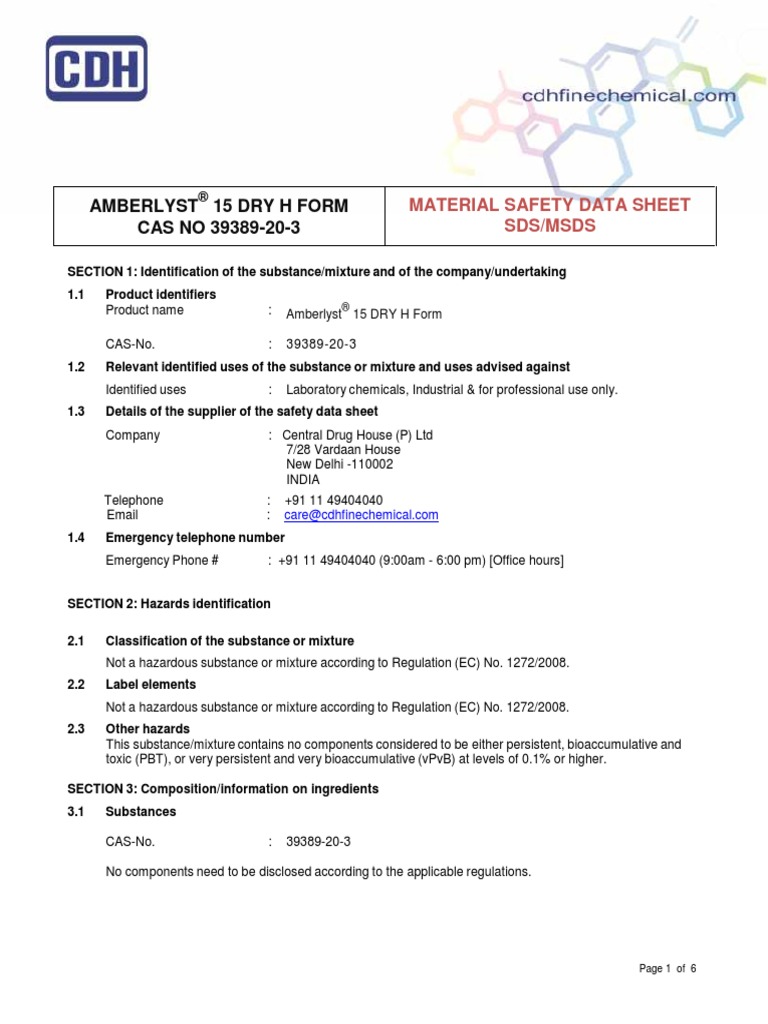 CDH

cdhfinechemical.com

| AMBERLYST® 15 DRY H FORM CAS NO 39389-20-3 | MATERIAL SAFETY DATA SHEET SDS/MSDS |
|---|---|

SECTION 1: Identification of the substance/mixture and of the company/undertaking

1.1 Product identifiers
Product name : Amberlyst® 15 DRY H Form

CAS-No. : 39389-20-3

1.2 Relevant identified uses of the substance or mixture and uses advised against
Identified uses : Laboratory chemicals, Industrial & for professional use only.

1.3 Details of the supplier of the safety data sheet
Company : Central Drug House (P) Ltd
7/28 Vardaan House
New Delhi -110002
INDIA

Telephone : +91 11 49404040
Email : care@cdhfinechemical.com

1.4 Emergency telephone number
Emergency Phone # : +91 11 49404040 (9:00am - 6:00 pm) [Office hours]

SECTION 2: Hazards identification

2.1 Classification of the substance or mixture
Not a hazardous substance or mixture according to Regulation (EC) No. 1272/2008.

2.2 Label elements
Not a hazardous substance or mixture according to Regulation (EC) No. 1272/2008.

2.3 Other hazards
This substance/mixture contains no components considered to be either persistent, bioaccumulative and toxic (PBT), or very persistent and very bioaccumulative (vPvB) at levels of 0.1% or higher.

SECTION 3: Composition/information on ingredients

3.1 Substances

CAS-No. : 39389-20-3

No components need to be disclosed according to the applicable regulations.

Page 1 of 6